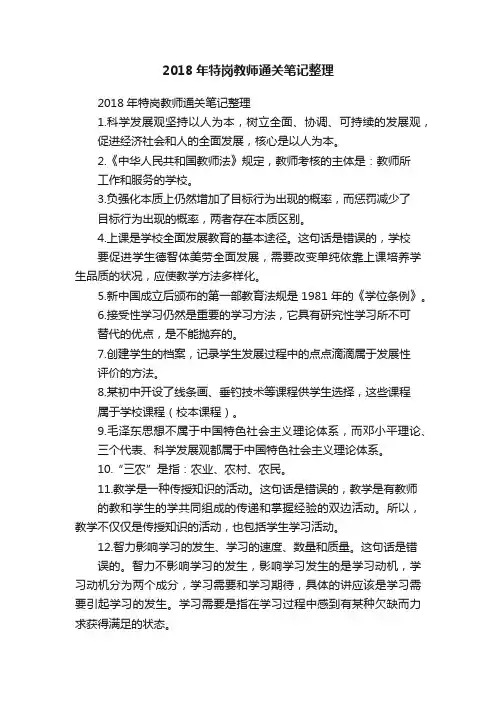 2018 年特岗教师通关笔记整理

2018 年特岗教师通关笔记整理

1.科学发展观坚持以人为本，树立全面、协调、可持续的发展观，促进经济社会和人的全面发展，核心是以人为本。

2.《中华人民共和国教师法》规定，教师考核的主体是：教师所工作和服务的学校。

3.负强化本质上仍然增加了目标行为出现的概率，而惩罚减少了目标行为出现的概率，两者存在本质区别。

4.上课是学校全面发展教育的基本途径。这句话是错误的，学校要促进学生德智体美劳全面发展，需要改变单纯依靠上课培养学生品质的状况，应使教学方法多样化。

5.新中国成立后颁布的第一部教育法规是 1981 年的《学位条例》。

6.接受性学习仍然是重要的学习方法，它具有研究性学习所不可替代的优点，是不能抛弃的。

7.创建学生的档案，记录学生发展过程中的点点滴滴属于发展性评价的方法。

8.某初中开设了线条画、垂钓技术等课程供学生选择，这些课程属于学校课程（校本课程）。

9.毛泽东思想不属于中国特色社会主义理论体系，而邓小平理论、三个代表、科学发展观都属于中国特色社会主义理论体系。

10.“三农”是指：农业、农村、农民。

11.教学是一种传授知识的活动。这句话是错误的，教学是有教师的教和学生的学共同组成的传递和掌握经验的双边活动。所以，教学不仅仅是传授知识的活动，也包括学生学习活动。

12.智力影响学习的发生、学习的速度、数量和质量。这句话是错误的。智力不影响学习的发生，影响学习发生的是学习动机，学习动机分为两个成分，学习需要和学习期待，具体的讲应该是学习需要引起学习的发生。学习需要是指在学习过程中感到有某种欠缺而力求获得满足的状态。